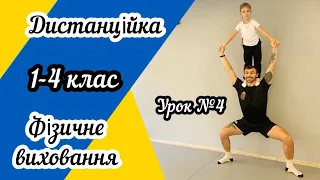 Дистанційка

1-4 клас

Урок №4

Фізичне виховання